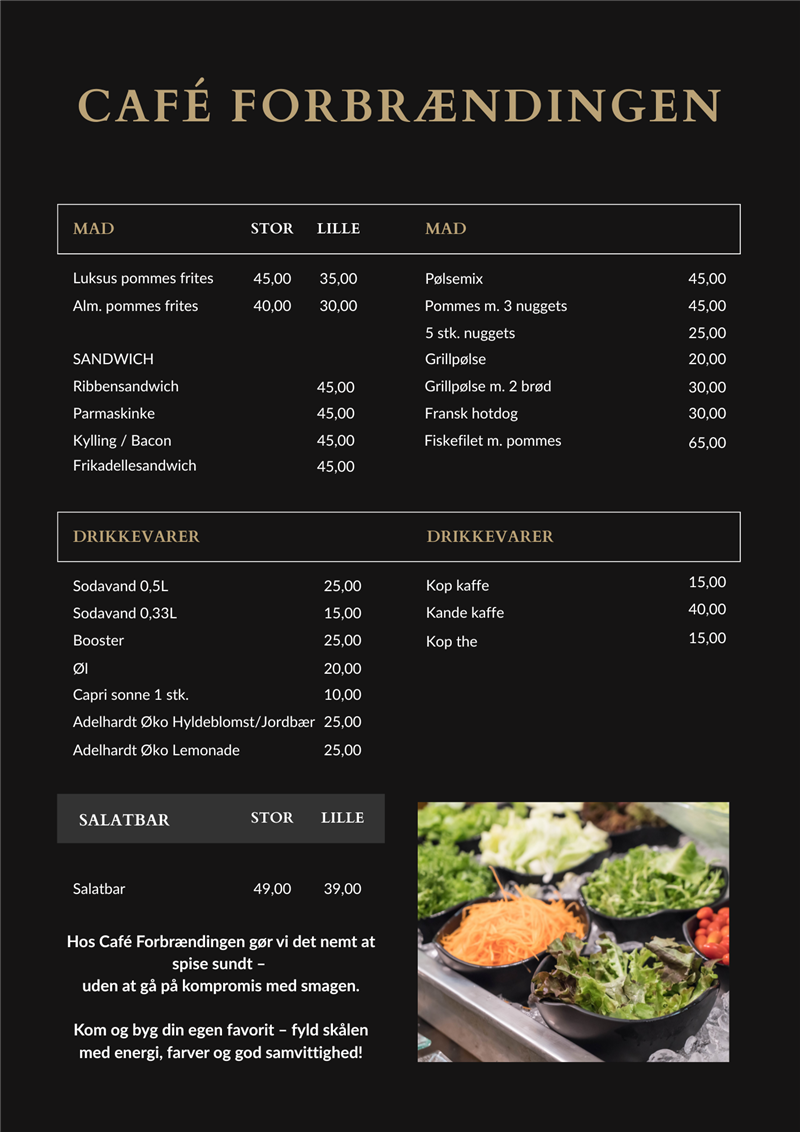 CAFÉ FORBRÆNDINGEN

| MAD | STOR | LILLE |
|---|---|---|
| Luksus pommes frites | 45,00 | 35,00 |
| Alm. pommes frites | 40,00 | 30,00 |
| SANDWICH | | |
| Ribbensandwich | | 45,00 |
| Parmaskinke | | 45,00 |
| Kylling / Bacon | | 45,00 |
| Frikadellesandwich | | 45,00 |

| MAD | |
|---|---|
| Pølsemix | 45,00 |
| Pommes m. 3 nuggets | 45,00 |
| 5 stk. nuggets | 25,00 |
| Grillpølse | 20,00 |
| Grillpølse m. 2 brød | 30,00 |
| Fransk hotdog | 30,00 |
| Fiskefilet m. pommes | 65,00 |

| DRIKKEVARER | |
|---|---|
| Sodavand 0,5L | 25,00 |
| Sodavand 0,33L | 15,00 |
| Booster | 25,00 |
| Øl | 20,00 |
| Capri sonne 1 stk. | 10,00 |
| Adelhardt Øko Hyldeblomst/Jordbær | 25,00 |
| Adelhardt Øko Lemonade | 25,00 |

| DRIKKEVARER | |
|---|---|
| Kop kaffe | 15,00 |
| Kande kaffe | 40,00 |
| Kop the | 15,00 |

| SALATBAR | STOR | LILLE |
|---|---|---|
| Salatbar | 49,00 | 39,00 |

Hos Café Forbrændingen gør vi det nemt at spise sundt – uden at gå på kompromis med smagen.

Kom og byg din egen favorit – fyld skålen med energi, farver og god samvittighed!